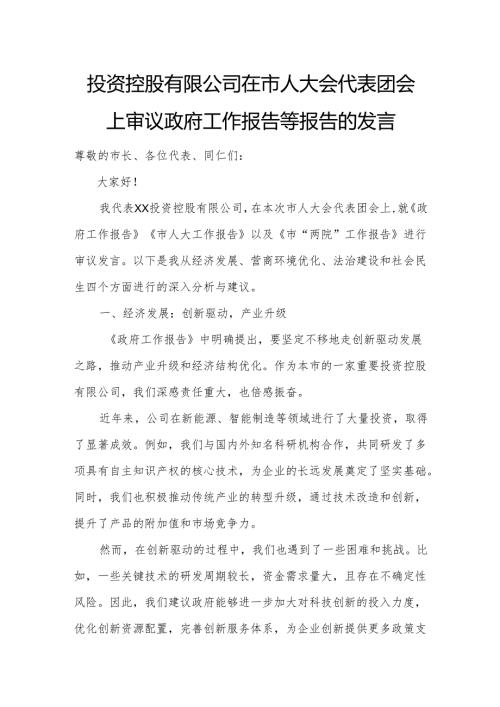 投资控股有限公司在市人大会代表团会上审议政府工作报告等报告的发言

尊敬的市长、各位代表、同仁们：

大家好！

我代表XX投资控股有限公司，在本次市人大会代表团会上，就《政府工作报告》《市人大工作报告》以及《市“两院”工作报告》进行审议发言。以下是我从经济发展、营商环境优化、法治建设和社会民生四个方面进行的深入分析与建议。

一、经济发展：创新驱动，产业升级

《政府工作报告》中明确提出，要坚定不移地走创新驱动发展之路，推动产业升级和经济结构优化。作为本市的一家重要投资控股有限公司，我们深感责任重大，也倍感振奋。

近年来，公司在新能源、智能制造等领域进行了大量投资，取得了显著成效。例如，我们与国内外知名科研机构合作，共同研发了多项具有自主知识产权的核心技术，为企业的长远发展奠定了坚实基础。同时，我们也积极推动传统产业的转型升级，通过技术改造和创新，提升了产品的附加值和市场竞争力。

然而，在创新驱动的过程中，我们也遇到了一些困难和挑战。比如，一些关键技术的研发周期较长，资金需求量大，且存在不确定性风险。因此，我们建议政府能够进一步加大对科技创新的投入力度，优化创新资源配置，完善创新服务体系，为企业创新提供更多政策支